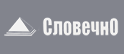 СловечнО